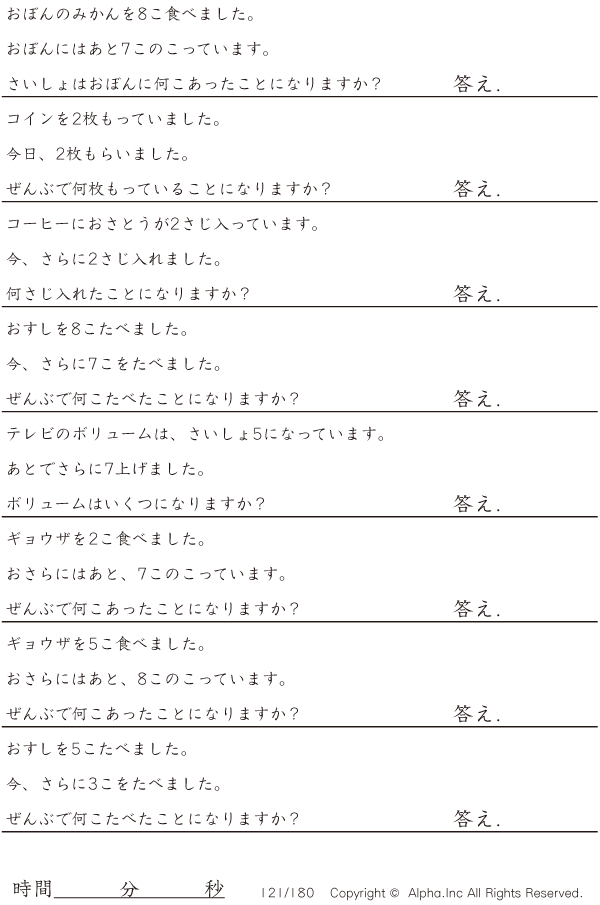 おぼんのみかんを8こ食べました。

おぼんにはあと7このこっています。

さいしょはおぼんに何こあったことになりますか？ 答え.

コインを2枚もっていました。

今日、2枚もらいました。

ぜんぶで何枚もっていることになりますか？ 答え.

コーヒーにおさとうが2さじ入っています。

今、さらに2さじ入れました。

何さじ入れたことになりますか？ 答え.

おすしを8こたべました。

今、さらに7こをたべました。

ぜんぶで何こたべたことになりますか？ 答え.

テレビのボリュームは、さいしょ5になっています。

あとでさらに7上げました。

ボリュームはいくつになりますか？ 答え.

ギョウザを2こ食べました。

おさらにはあと、7このこっています。

ぜんぶで何こあったことになりますか？ 答え.

ギョウザを5こ食べました。

おさらにはあと、8このこっています。

ぜんぶで何こあったことになりますか？ 答え.

おすしを5こたべました。

今、さらに3こをたべました。

ぜんぶで何こたべたことになりますか？ 答え.

時間____分____秒 121/180 Copyright © Alpha.Inc All Rights Reserved.